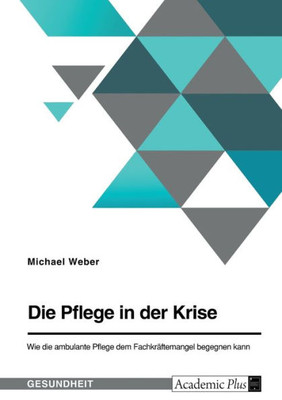 Michael Weber

Die Pflege in der Krise

Wie die ambulante Pflege dem Fachkräftemangel begegnen kann

GESUNDHEIT

Academic Plus